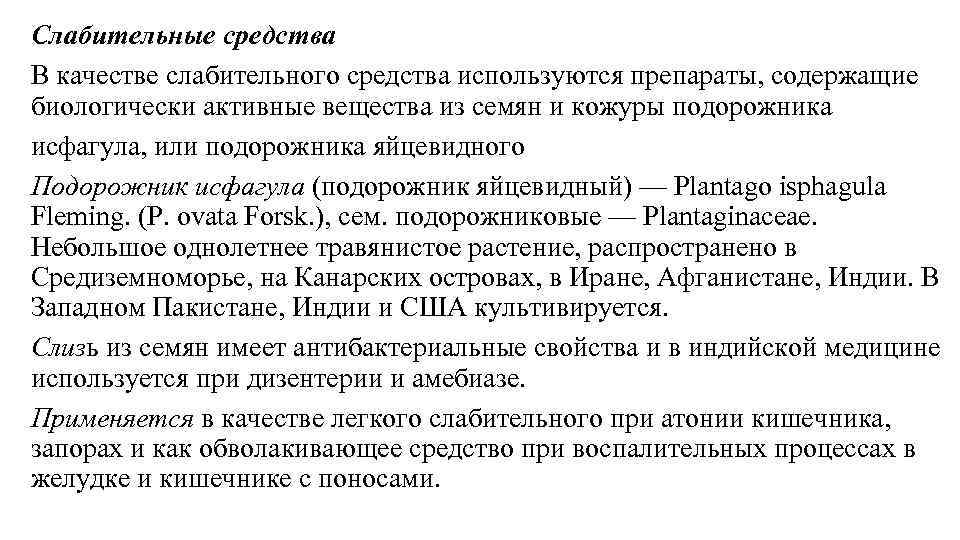 Слабительные средства

В качестве слабительного средства используются препараты, содержащие биологически активные вещества из семян и кожуры подорожника

исфагула, или подорожника яйцевидного

Подорожник исфагула (подорожник яйцевидный) — Plantago isphagula Fleming. (P. ovata Forsk.), сем. подорожниковые — Plantaginaceae. Небольшое однолетнее травянистое растение, распространено в Средиземноморье, на Канарских островах, в Иране, Афганистане, Индии. В Западном Пакистане, Индии и США культивируется.

Слизь из семян имеет антибактериальные свойства и в индийской медицине используется при дизентерии и амебиазе.

Применяется в качестве легкого слабительного при атонии кишечника, запорах и как обволакивающее средство при воспалительных процессах в желудке и кишечнике с поносами.